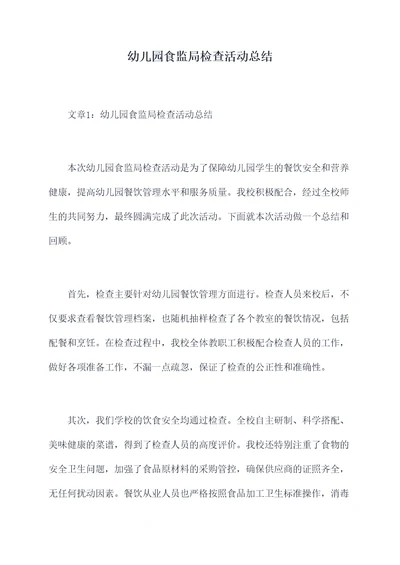 幼儿园食监局检查活动总结

文章1：幼儿园食监局检查活动总结

本次幼儿园食监局检查活动是为了保障幼儿园学生的餐饮安全和营养健康，提高幼儿园餐饮管理水平和服务质量。我校积极配合，经过全校师生的共同努力，最终圆满完成了此次活动。下面就本次活动做一个总结和回顾。

首先，检查主要针对幼儿园餐饮管理方面进行。检查人员来校后，不仅要求查看餐饮管理档案，也随机抽样检查了各个教室的餐饮情况，包括配餐和烹饪。在检查过程中，我校全体教职工积极配合检查人员的工作，做好各项准备工作，不漏一点疏忽，保证了检查的公正性和准确性。

其次，我们学校的饮食安全均通过检查。全校自主研制、科学搭配、美味健康的菜谱，得到了检查人员的高度评价。我校还特别注重了食物的安全卫生问题，加强了食品原材料的采购管控，确保供应商的证照齐全，无任何扰动因素。餐饮从业人员也严格按照食品加工卫生标准操作，消毒